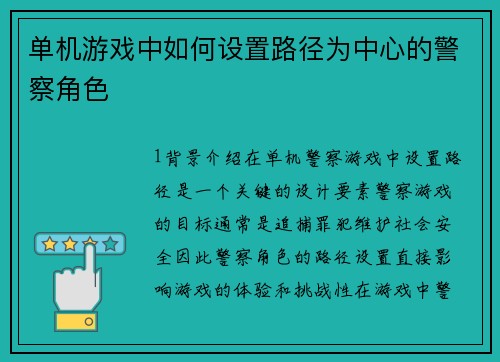 单机游戏中如何设置路径为中心的警察角色

1背景介绍在单机警察游戏中设置路径是一个关键的设计要素警察游戏的目标通常是追捕罪犯维护社会安全因此警察角色的路径设置直接影响游戏的体验和挑战性在游戏中警